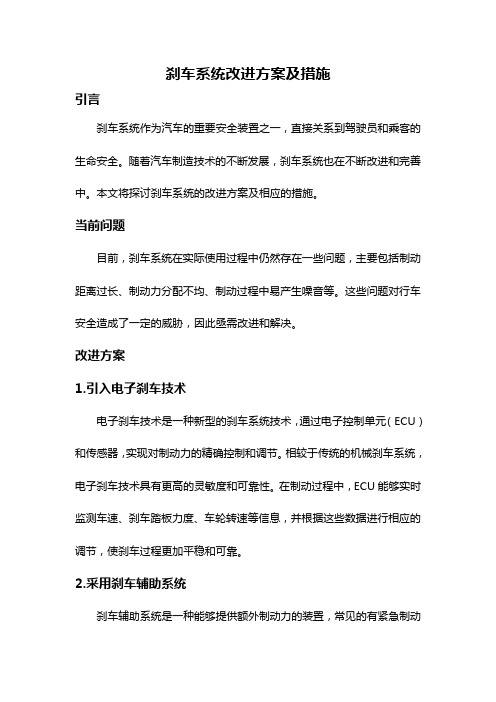 刹车系统改进方案及措施

引言

刹车系统作为汽车的重要安全装置之一，直接关系到驾驶员和乘客的生命安全。随着汽车制造技术的不断发展，刹车系统也在不断改进和完善中。本文将探讨刹车系统的改进方案及相应的措施。

当前问题

目前，刹车系统在实际使用过程中仍然存在一些问题，主要包括制动距离过长、制动力分配不均、制动过程中易产生噪音等。这些问题对行车安全造成了一定的威胁，因此亟需改进和解决。

改进方案

1.引入电子刹车技术

电子刹车技术是一种新型的刹车系统技术，通过电子控制单元（ECU）和传感器，实现对制动力的精确控制和调节。相较于传统的机械刹车系统，电子刹车技术具有更高的灵敏度和可靠性。在制动过程中，ECU 能够实时监测车速、刹车踏板力度、车轮转速等信息，并根据这些数据进行相应的调节，使刹车过程更加平稳和可靠。

2.采用刹车辅助系统

刹车辅助系统是一种能够提供额外制动力的装置，常见的有紧急制动